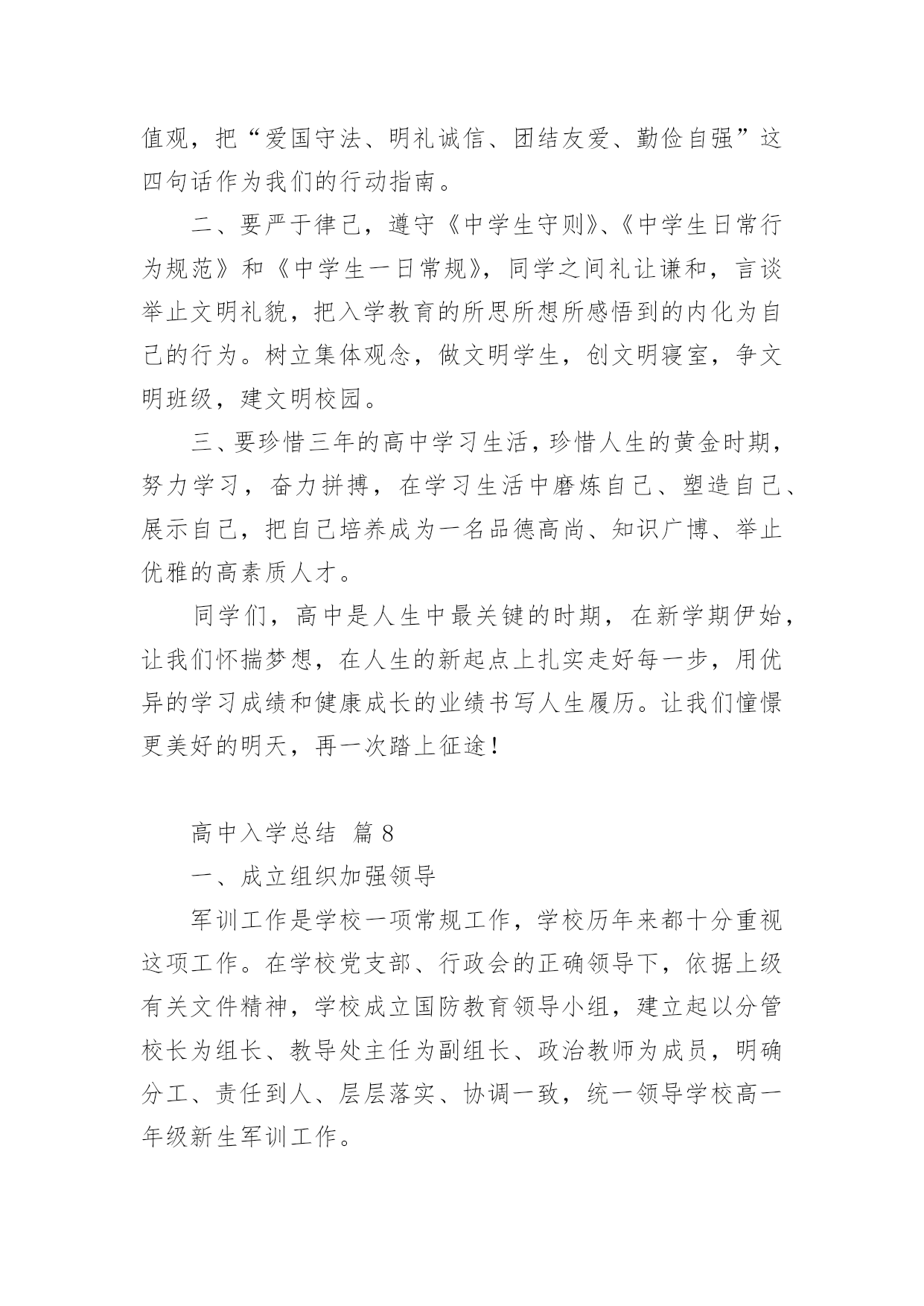 值观，把“爱国守法、明礼诚信、团结友爱、勤俭自强”这四句话作为我们的行动指南。

二、要严于律己，遵守《中学生守则》、《中学生日常行为规范》和《中学生一日常规》，同学之间礼让谦和，言谈举止文明礼貌，把入学教育的所思所想所感悟到的内化为自己的行为。树立集体观念，做文明学生，创文明寝室，争文明班级，建文明校园。

三、要珍惜三年的高中学习生活，珍惜人生的黄金时期，努力学习，奋力拼搏，在学习生活中磨炼自己、塑造自己、展示自己，把自己培养成为一名品德高尚、知识广博、举止优雅的高素质人才。

同学们，高中是人生中最关键的时期，在新学期伊始，让我们怀揣梦想，在人生的新起点上扎实走好每一步，用优异的学习成绩和健康成长的业绩书写人生履历。让我们憧憬更美好的明天，再一次踏上征途！

高中入学总结 篇8

一、成立组织加强领导

军训工作是学校一项常规工作，学校历年来都十分重视这项工作。在学校党支部、行政会的正确领导下，依据上级有关文件精神，学校成立国防教育领导小组，建立起以分管校长为组长、教导处主任为副组长、政治教师为成员，明确分工、责任到人、层层落实、协调一致，统一领导学校高一年级新生军训工作。